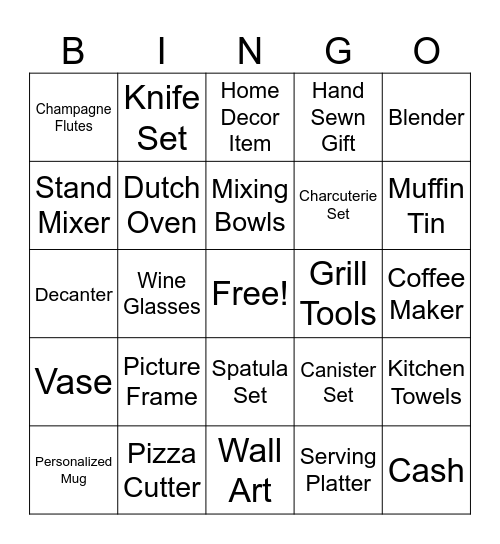 | B | I | N | G | O |
|---|---|---|---|---|
| Champagne Flutes | Knife Set | Home Decor Item | Hand Sewn Gift | Blender |
| Stand Mixer | Dutch Oven | Mixing Bowls | Charcuterie Set | Muffin Tin |
| Decanter | Wine Glasses | Free! | Grill Tools | Coffee Maker |
| Vase | Picture Frame | Spatula Set | Canister Set | Kitchen Towels |
| Personalized Mug | Pizza Cutter | Wall Art | Serving Platter | Cash |